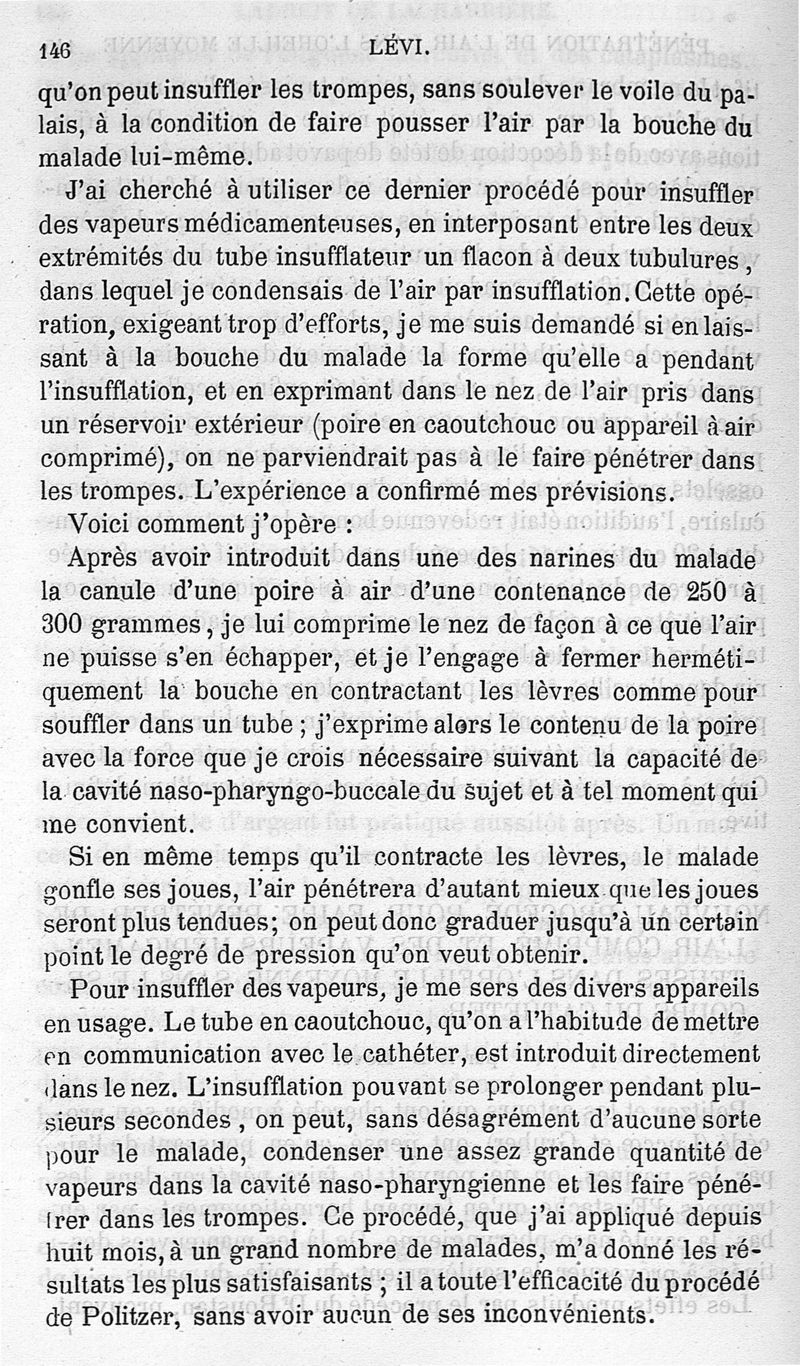 146 LÉVI.

qu'on peut insuffler les trompes, sans soulever le voile du palais, à la condition de faire pousser l'air par la bouche du malade lui-même.

J'ai cherché à utiliser ce dernier procédé pour insuffler des vapeurs médicamenteuses, en interposant entre les deux extrémités du tube insufflateur un flacon à deux tubulures, dans lequel je condensais de l'air par insufflation. Cette opération, exigeant trop d'efforts, je me suis demandé si en laissant à la bouche du malade la forme qu'elle a pendant l'insufflation, et en exprimant dans le nez de l'air pris dans un réservoir extérieur (poire en caoutchouc ou appareil à air comprimé), on ne parviendrait pas à le faire pénétrer dans les trompes. L'expérience a confirmé mes prévisions.

Voici comment j'opère :

Après avoir introduit dans une des narines du malade la canule d'une poire à air d'une contenance de 250 à 300 grammes, je lui comprime le nez de façon à ce que l'air ne puisse s'en échapper, et je l'engage à fermer hermétiquement la bouche en contractant les lèvres comme pour souffler dans un tube ; j'exprime alors le contenu de la poire avec la force que je crois nécessaire suivant la capacité de la cavité naso-pharyngo-buccale du sujet et à tel moment qui me convient.

Si en même temps qu'il contracte les lèvres, le malade gonfle ses joues, l'air pénétrera d'autant mieux que les joues seront plus tendues; on peut donc graduer jusqu'à un certain point le degré de pression qu'on veut obtenir.

Pour insuffler des vapeurs, je me sers des divers appareils en usage. Le tube en caoutchouc, qu'on a l'habitude de mettre en communication avec le cathéter, est introduit directement dans le nez. L'insufflation pouvant se prolonger pendant plusieurs secondes, on peut, sans désagrément d'aucune sorte pour le malade, condenser une assez grande quantité de vapeurs dans la cavité naso-pharyngienne et les faire pénétrer dans les trompes. Ce procédé, que j'ai appliqué depuis huit mois, à un grand nombre de malades, m'a donné les résultats les plus satisfaisants ; il a toute l'efficacité du procédé de Politzer, sans avoir aucun de ses inconvénients.